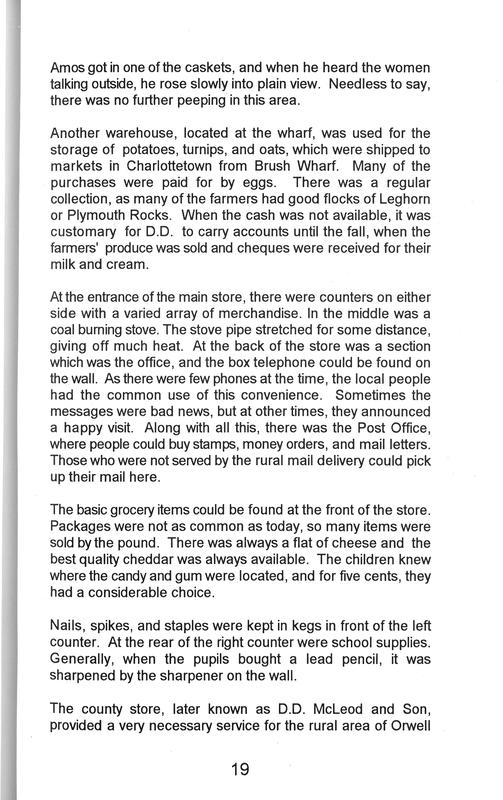 Amos got in one of the caskets, and when he heard the women talking outside, he rose slowly into plain view. Needless to say, there was no further peeping in this area.

Another warehouse, located at the wharf, was used for the storage of potatoes, turnips, and oats, which were shipped to markets in Charlottetown from Brush Wharf. Many of the purchases were paid for by eggs. There was a regular collection, as many of the farmers had good flocks of Leghorn or Plymouth Rocks. When the cash was not available, it was customary for D.D. to carry accounts until the fall, when the farmers' produce was sold and cheques were received for their milk and cream.

At the entrance of the main store, there were counters on either side with a varied array of merchandise. In the middle was a coal burning stove. The stove pipe stretched for some distance, giving off much heat. At the back of the store was a section which was the office, and the box telephone could be found on the wall. As there were few phones at the time, the local people had the common use of this convenience. Sometimes the messages were bad news, but at other times, they announced a happy visit. Along with all this, there was the Post Office, where people could buy stamps, money orders, and mail letters. Those who were not served by the rural mail delivery could pick up their mail here.

The basic grocery items could be found at the front of the store. Packages were not as common as today, so many items were sold by the pound. There was always a flat of cheese and the best quality cheddar was always available. The children knew where the candy and gum were located, and for five cents, they had a considerable choice.

Nails, spikes, and staples were kept in kegs in front of the left counter. At the rear of the right counter were school supplies. Generally, when the pupils bought a lead pencil, it was sharpened by the sharpener on the wall.

The county store, later known as D.D. McLeod and Son, provided a very necessary service for the rural area of Orwell

19